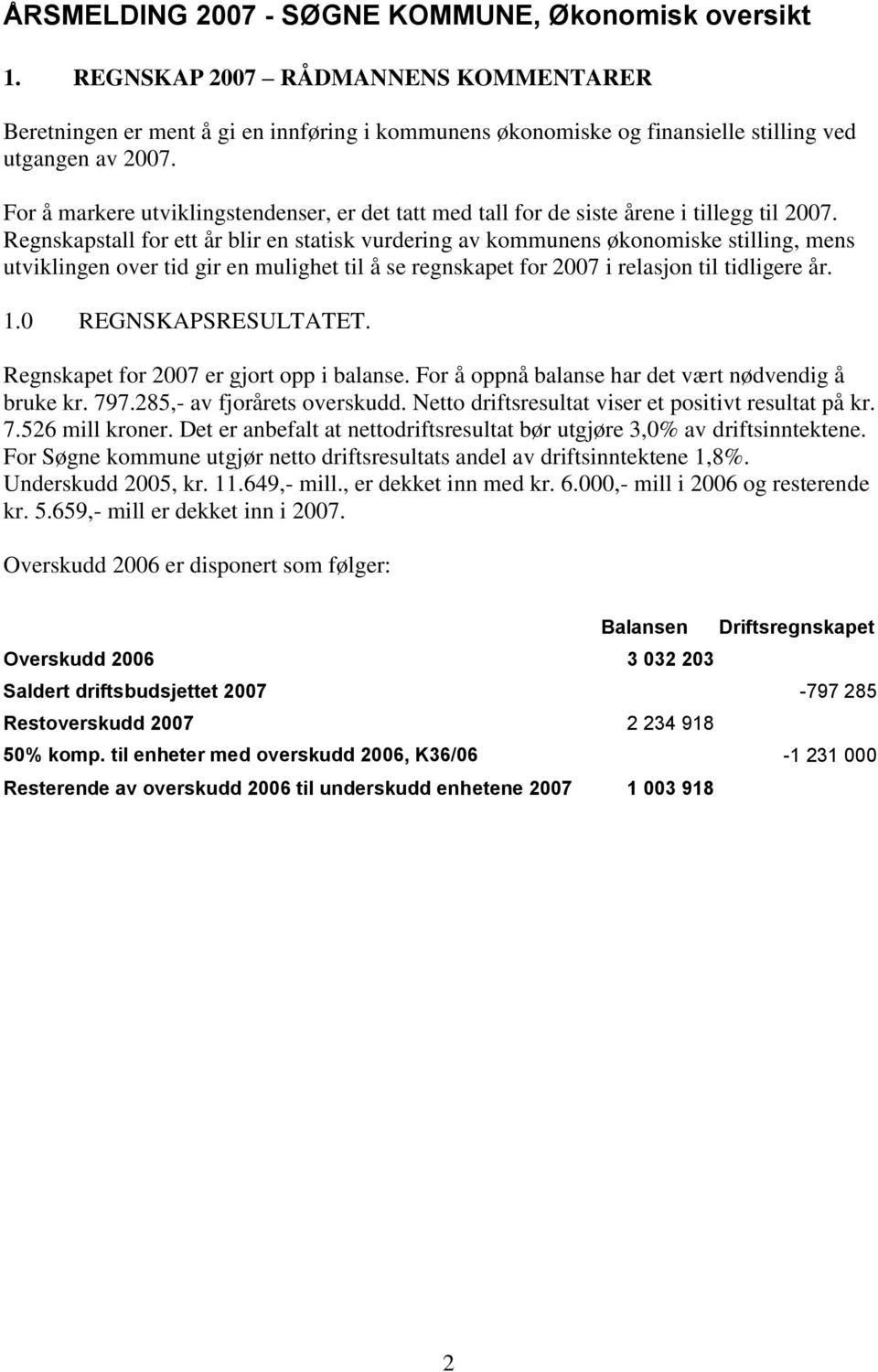 ÅRSMELDING 2007 - SØGNE KOMMUNE, Økonomisk oversikt

1. REGNSKAP 2007 – RÅDMANNENS KOMMENTARER

Beretningen er ment å gi en innføring i kommunens økonomiske og finansielle stilling ved utgangen av 2007.

For å markere utviklingstendenser, er det tatt med tall for de siste årene i tillegg til 2007. Regnskapstall for ett år blir en statisk vurdering av kommunens økonomiske stilling, mens utviklingen over tid gir en mulighet til å se regnskapet for 2007 i relasjon til tidligere år.

1.0 REGNSKAPSRESULTATET.

Regnskapet for 2007 er gjort opp i balanse. For å oppnå balanse har det vært nødvendig å bruke kr. 797.285,- av fjorårets overskudd. Netto driftsresultat viser et positivt resultat på kr. 7.526 mill kroner. Det er anbefalt at nettodriftsresultat bør utgjøre 3,0% av driftsinntektene. For Søgne kommune utgjør netto driftsresultats andel av driftsinntektene 1,8%. Underskudd 2005, kr. 11.649,- mill., er dekket inn med kr. 6.000,- mill i 2006 og resterende kr. 5.659,- mill er dekket inn i 2007.

Overskudd 2006 er disponert som følger:

| | Balansen | Driftsregnskapet |
|---|---|---|
| Overskudd 2006 | 3 032 203 | |
| Saldert driftsbudsjettet 2007 | | -797 285 |
| Restoverskudd 2007 | 2 234 918 | |
| 50% komp. til enheter med overskudd 2006, K36/06 | | -1 231 000 |
| Resterende av overskudd 2006 til underskudd enhetene 2007 | 1 003 918 | |

2